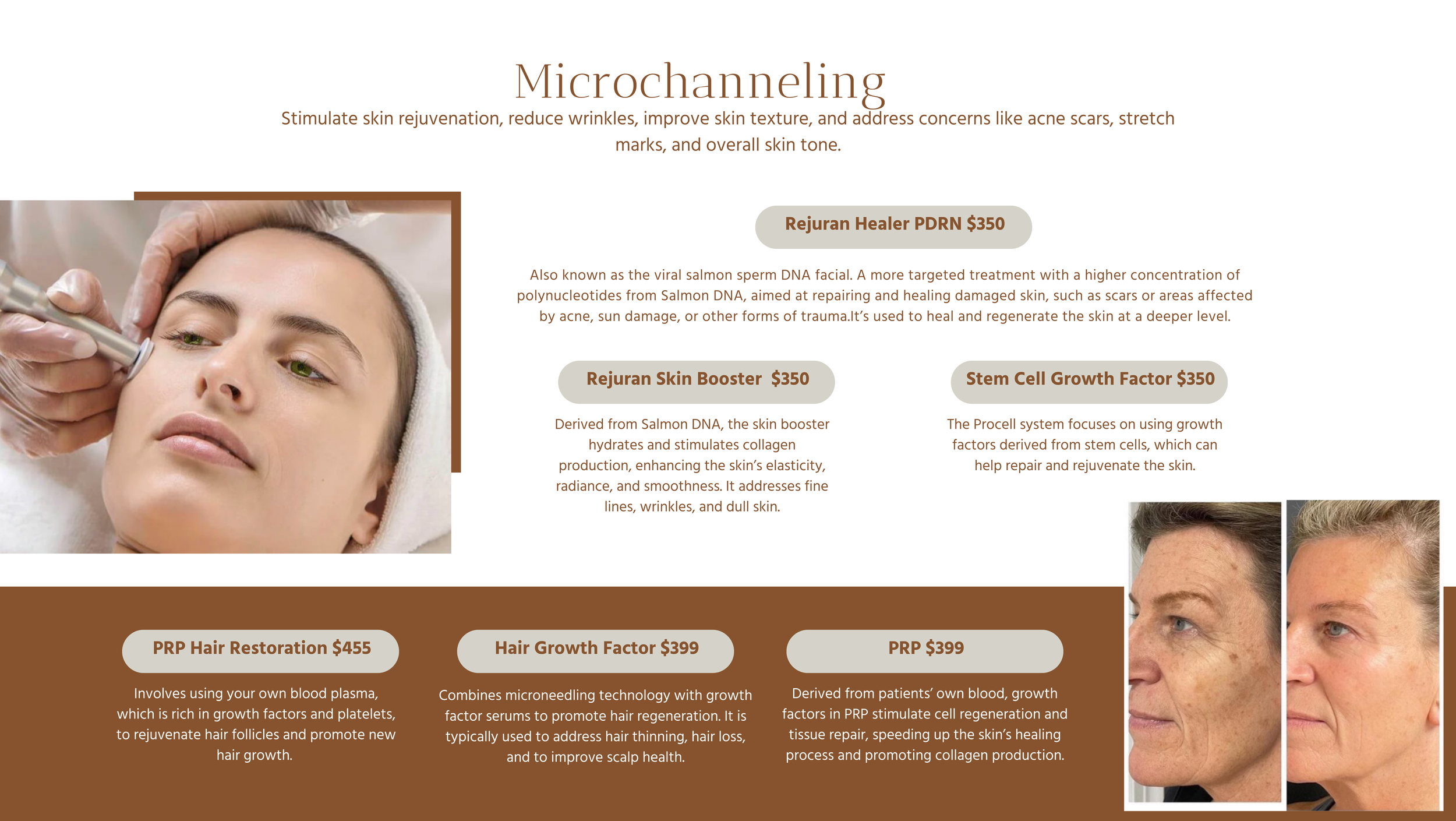 Microchanneling

Stimulate skin rejuvenation, reduce wrinkles, improve skin texture, and address concerns like acne scars, stretch marks, and overall skin tone.

Rejuran Healer PDRN $350

Also known as the viral salmon sperm DNA facial. A more targeted treatment with a higher concentration of polynucleotides from Salmon DNA, aimed at repairing and healing damaged skin, such as scars or areas affected by acne, sun damage, or other forms of trauma.It's used to heal and regenerate the skin at a deeper level.

Rejuran Skin Booster $350

Derived from Salmon DNA, the skin booster hydrates and stimulates collagen production, enhancing the skin's elasticity, radiance, and smoothness. It addresses fine lines, wrinkles, and dull skin.

Stem Cell Growth Factor $350

The Procell system focuses on using growth factors derived from stem cells, which can help repair and rejuvenate the skin.

PRP Hair Restoration $455

Involves using your own blood plasma, which is rich in growth factors and platelets, to rejuvenate hair follicles and promote new hair growth.

Hair Growth Factor $399

Combines microneedling technology with growth factor serums to promote hair regeneration. It is typically used to address hair thinning, hair loss, and to improve scalp health.

PRP $399

Derived from patients' own blood, growth factors in PRP stimulate cell regeneration and tissue repair, speeding up the skin's healing process and promoting collagen production.